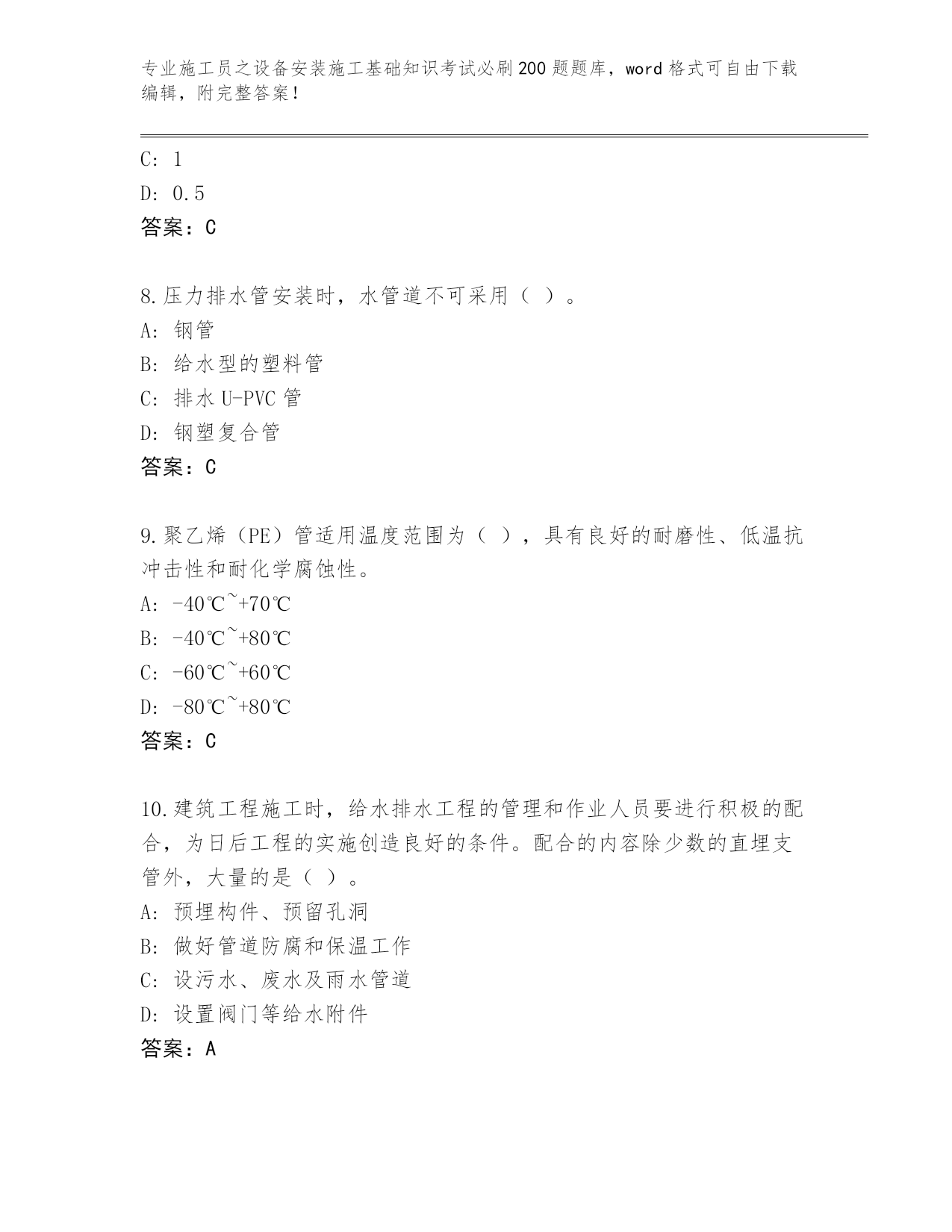 专业施工员之设备安装施工基础知识考试必刷200题题库，word格式可自由下载编辑，附完整答案！

C: 1
D: 0.5
答案：C

8.压力排水管安装时，水管道不可采用（ ）。
A: 钢管
B: 给水型的塑料管
C: 排水U-PVC管
D: 钢塑复合管
答案：C

9.聚乙烯（PE）管适用温度范围为（ ），具有良好的耐磨性、低温抗冲击性和耐化学腐蚀性。
A: -40℃~+70℃
B: -40℃~+80℃
C: -60℃~+60℃
D: -80℃~+80℃
答案：C

10.建筑工程施工时，给水排水工程的管理和作业人员要进行积极的配合，为日后工程的实施创造良好的条件。配合的内容除少数的直埋支管外，大量的是（ ）。
A: 预埋构件、预留孔洞
B: 做好管道防腐和保温工作
C: 设污水、废水及雨水管道
D: 设置阀门等给水附件
答案：A